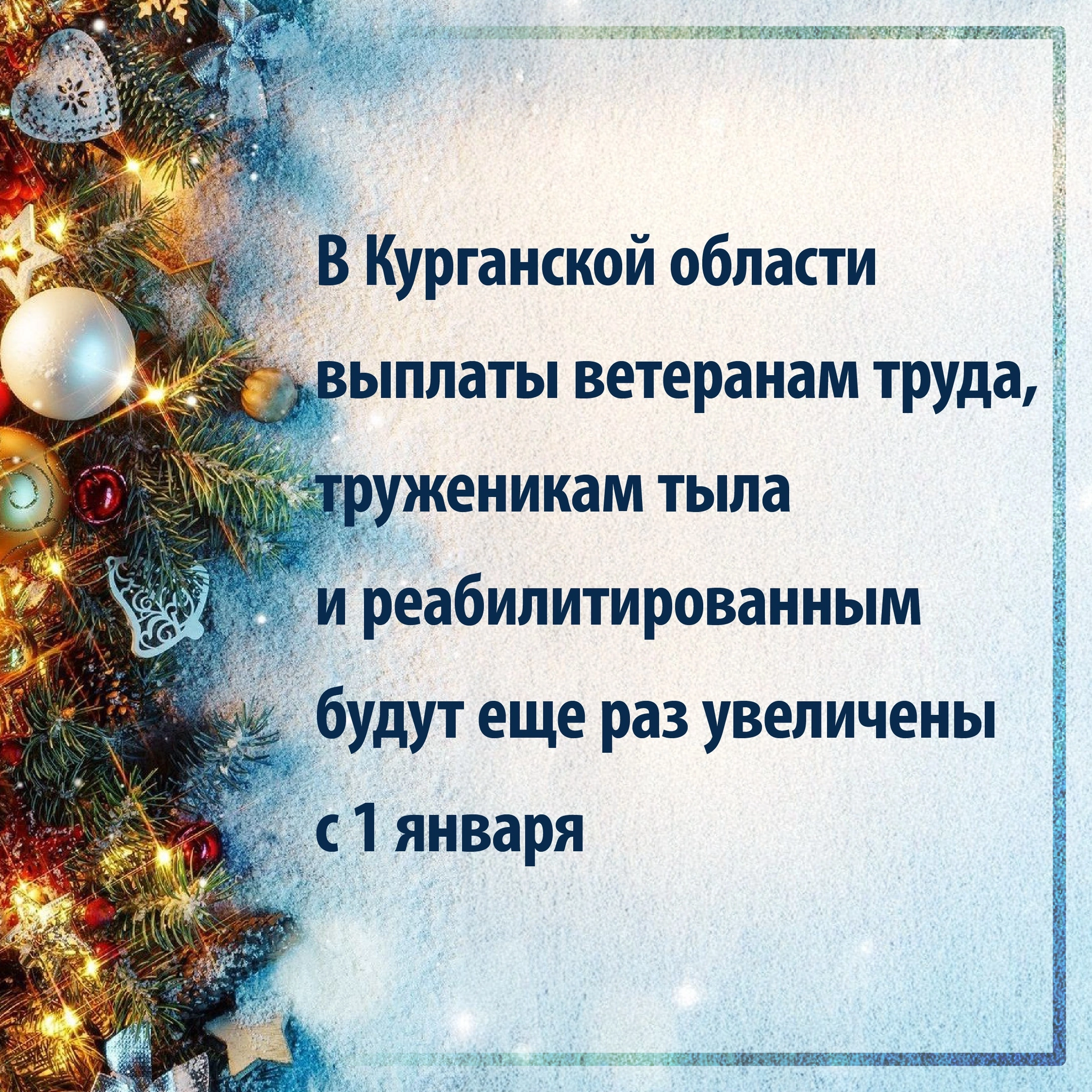 В Курганской области выплаты ветеранам труда, труженикам тыла и реабилитированным будут еще раз увеличены с 1 января